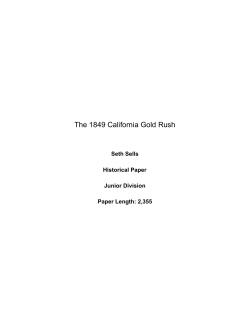 The 1849 California Gold Rush

Seth Sells

Historical Paper

Junior Division

Paper Length: 2,355